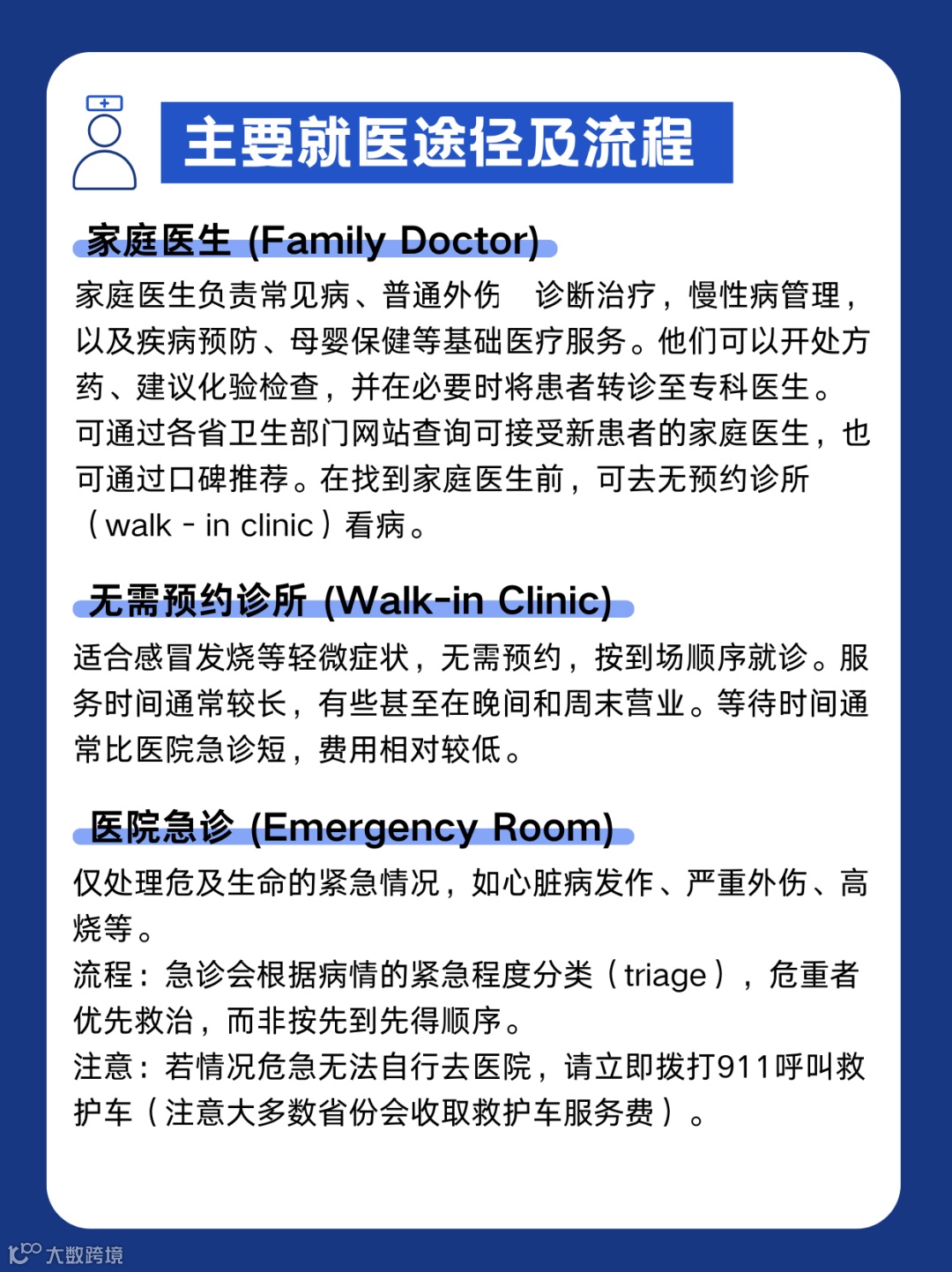 主要就医途径及流程

家庭医生 (Family Doctor)

家庭医生负责常见病、普通外伤　诊断治疗，慢性病管理，以及疾病预防、母婴保健等基础医疗服务。他们可以开处方药、建议化验检查，并在必要时将患者转诊至专科医生。可通过各省卫生部门网站查询可接受新患者的家庭医生，也可通过口碑推荐。在找到家庭医生前，可去无预约诊所（walk - in clinic）看病。

无需预约诊所 (Walk-in Clinic)

适合感冒发烧等轻微症状，无需预约，按到场顺序就诊。服务时间通常较长，有些甚至在晚间和周末营业。等待时间通常比医院急诊短，费用相对较低。

医院急诊 (Emergency Room)

仅处理危及生命的紧急情况，如心脏病发作、严重外伤、高烧等。
流程：急诊会根据病情的紧急程度分类（triage），危重者优先救治，而非按先到先得顺序。
注意：若情况危急无法自行去医院，请立即拨打911呼叫救护车（注意大多数省份会收取救护车服务费）。

大数跨境